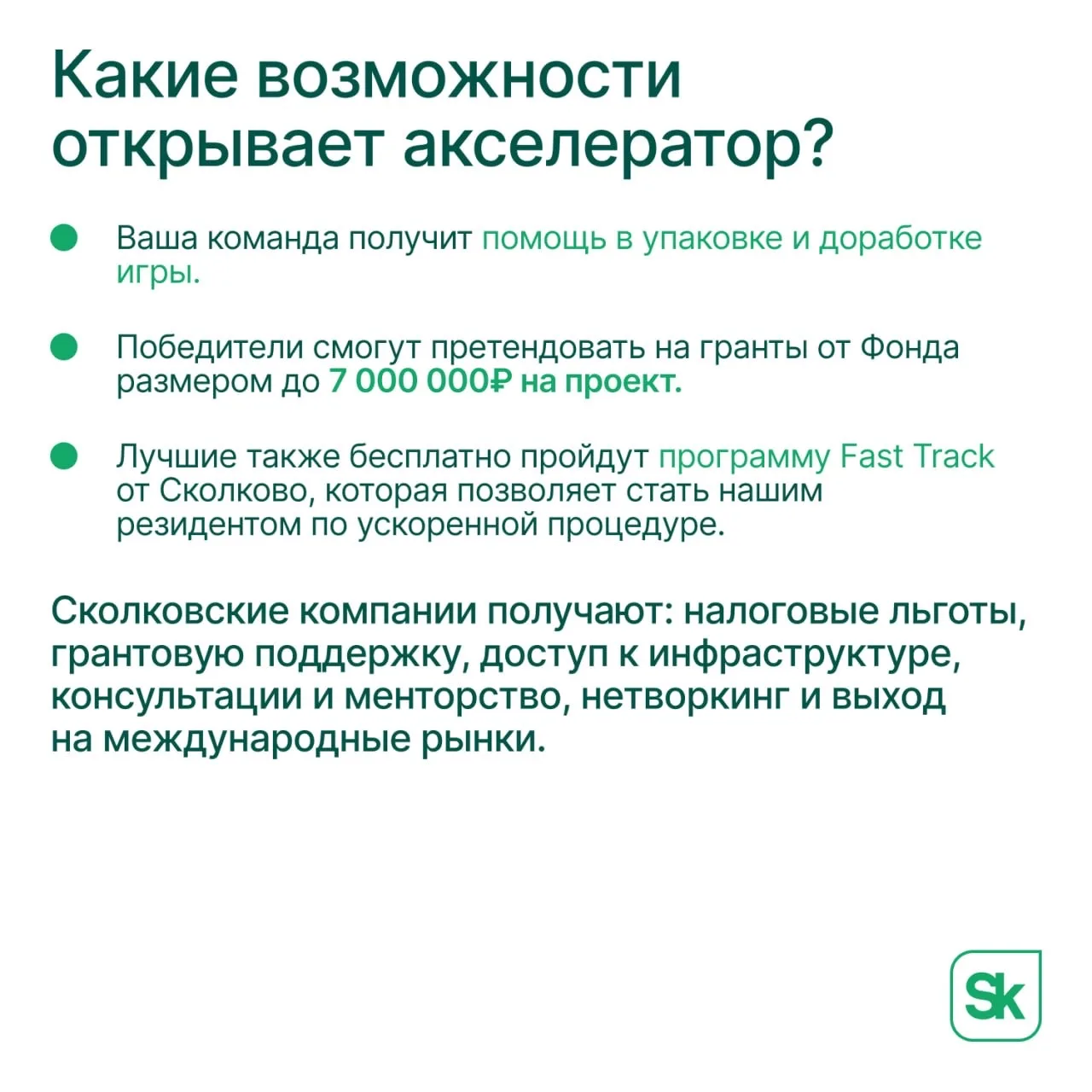 Какие возможности открывает акселератор?

• Ваша команда получит помощь в упаковке и доработке игры.

• Победители смогут претендовать на гранты от Фонда размером до 7 000 000₽ на проект.

• Лучшие также бесплатно пройдут программу Fast Track от Сколково, которая позволяет стать нашим резидентом по ускоренной процедуре.

Сколковские компании получают: налоговые льготы, грантовую поддержку, доступ к инфраструктуре, консультации и менторство, нетворкинг и выход на международные рынки.

Sk